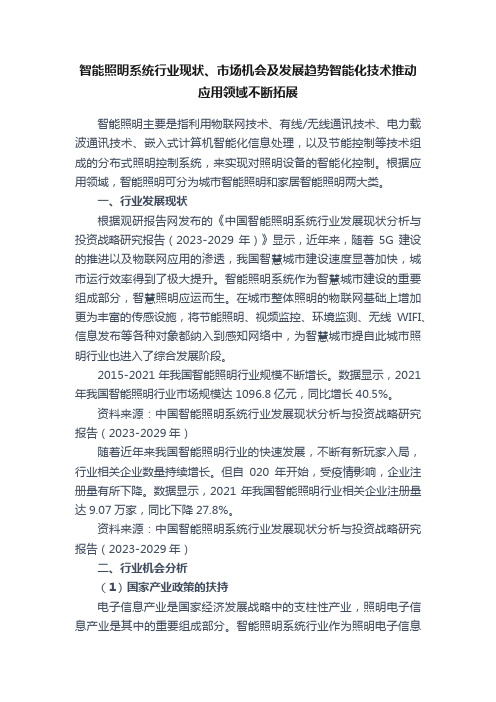 智能照明系统行业现状、市场机会及发展趋势智能化技术推动应用领域不断拓展

智能照明主要是指利用物联网技术、有线/无线通讯技术、电力载波通讯技术、嵌入式计算机智能化信息处理，以及节能控制等技术组成的分布式照明控制系统，来实现对照明设备的智能化控制。根据应用领域，智能照明可分为城市智能照明和家居智能照明两大类。

一、行业发展现状

根据观研报告网发布的《中国智能照明系统行业发展现状分析与投资战略研究报告（2023-2029 年）》显示，近年来，随着 5G 建设的推进以及物联网应用的渗透，我国智慧城市建设速度显著加快，城市运行效率得到了极大提升。智能照明系统作为智慧城市建设的重要组成部分，智慧照明应运而生。在城市整体照明的物联网基础上增加更为丰富的传感设施，将节能照明、视频监控、环境监测、无线 WIFI、信息发布等各种对象都纳入到感知网络中，为智慧城市提自此城市照明行业也进入了综合发展阶段。

2015-2021 年我国智能照明行业规模不断增长。数据显示，2021 年我国智能照明行业市场规模达 1096.8 亿元，同比增长 40.5%。

资料来源：中国智能照明系统行业发展现状分析与投资战略研究报告（2023-2029 年）

随着近年来我国智能照明行业的快速发展，不断有新玩家入局，行业相关企业数量持续增长。但自 020 年开始，受疫情影响，企业注册量有所下降。数据显示，2021 年我国智能照明行业相关企业注册量达 9.07 万家，同比下降 27.8%。

资料来源：中国智能照明系统行业发展现状分析与投资战略研究报告（2023-2029 年）

二、行业机会分析

（1）国家产业政策的扶持

电子信息产业是国家经济发展战略中的支柱性产业，照明电子信息产业是其中的重要组成部分。智能照明系统行业作为照明电子信息